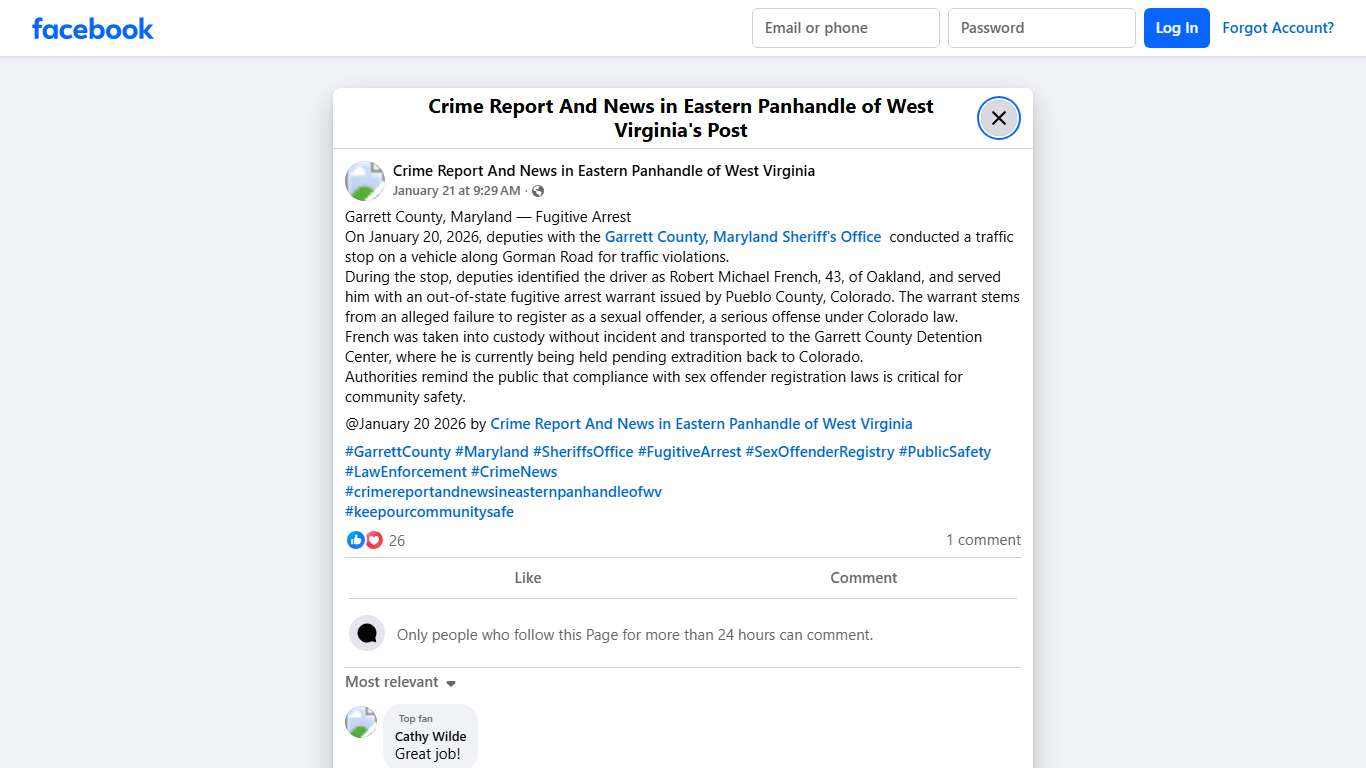 facebook

Email or phone
Password
Log In
Forgot Account?

Crime Report And News in Eastern Panhandle of West Virginia's Post

Crime Report And News in Eastern Panhandle of West Virginia
January 21 at 9:29 AM ·

Garrett County, Maryland — Fugitive Arrest
On January 20, 2026, deputies with the Garrett County, Maryland Sheriff's Office conducted a traffic stop on a vehicle along Gorman Road for traffic violations.
During the stop, deputies identified the driver as Robert Michael French, 43, of Oakland, and served him with an out-of-state fugitive arrest warrant issued by Pueblo County, Colorado. The warrant stems from an alleged failure to register as a sexual offender, a serious offense under Colorado law.
French was taken into custody without incident and transported to the Garrett County Detention Center, where he is currently being held pending extradition back to Colorado.
Authorities remind the public that compliance with sex offender registration laws is critical for community safety.

@January 20 2026 by Crime Report And News in Eastern Panhandle of West Virginia

#GarrettCounty #Maryland #SheriffsOffice #FugitiveArrest #SexOffenderRegistry #PublicSafety #LawEnforcement #CrimeNews
#crimereportandnewsineasternpanhandleofwv
#keepourcommunitysafe

26
1 comment

Like
Comment

Only people who follow this Page for more than 24 hours can comment.

Most relevant

Top fan
Cathy Wilde
Great job!